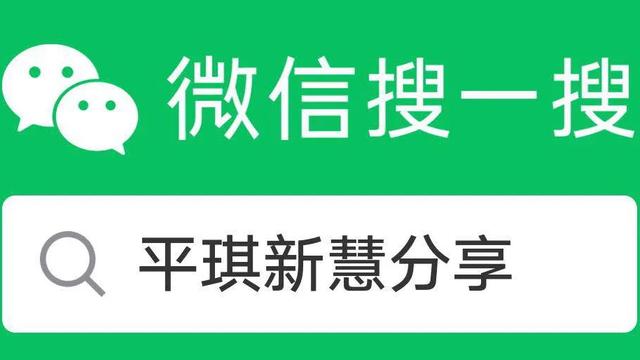 微信搜一搜

平琪新慧分享